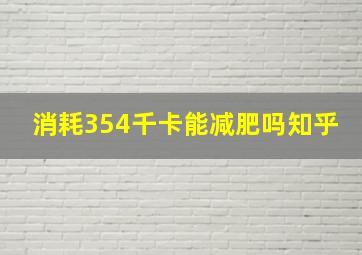 消耗354千卡能减肥吗知乎